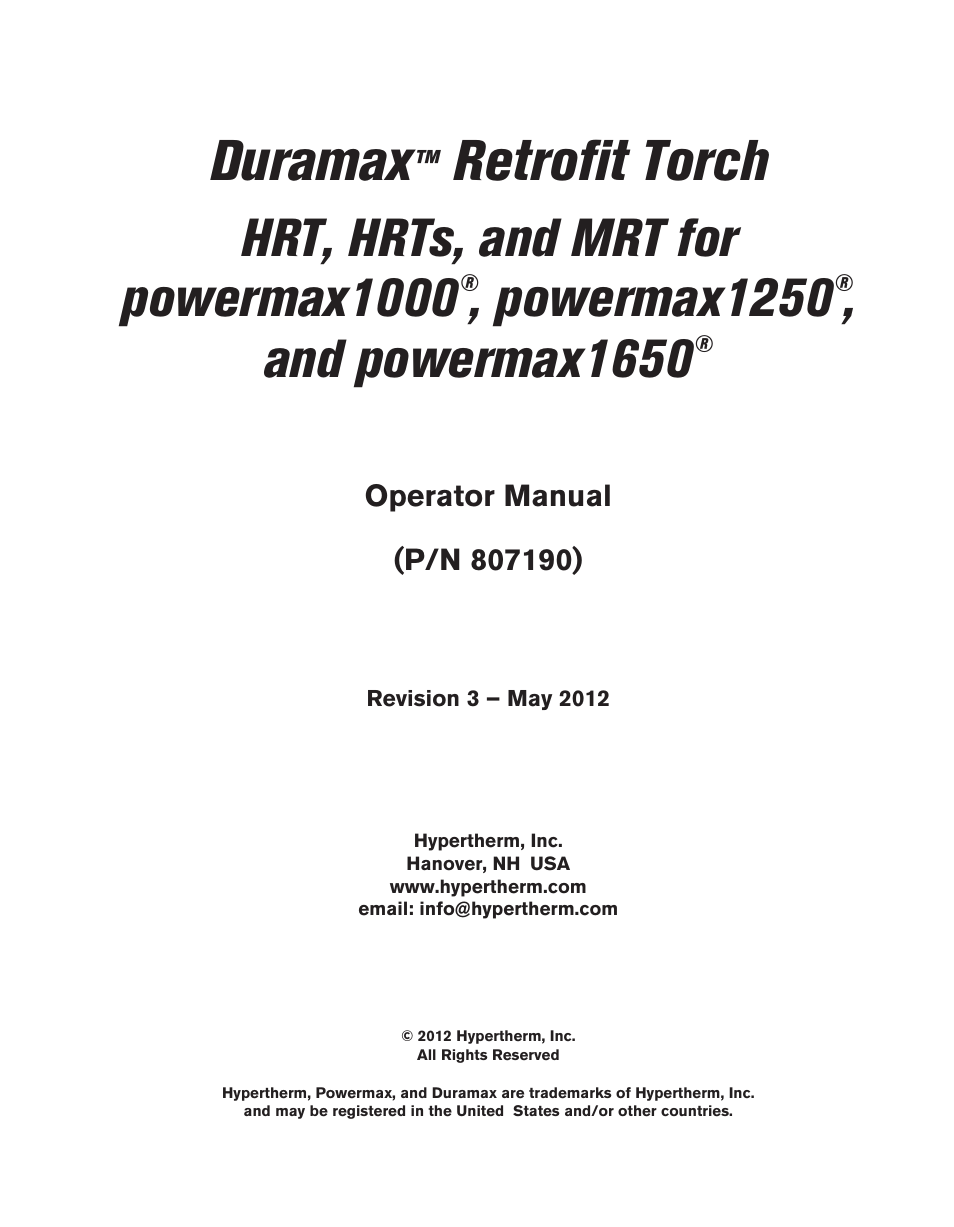 Duramax™ Retrofit Torch
HRT, HRTs, and MRT for powermax1000®, powermax1250®, and powermax1650®

Operator Manual

(P/N 807190)

Revision 3 – May 2012

Hypertherm, Inc.
Hanover, NH USA
www.hypertherm.com
email: info@hypertherm.com

© 2012 Hypertherm, Inc.
All Rights Reserved

Hypertherm, Powermax, and Duramax are trademarks of Hypertherm, Inc. and may be registered in the United States and/or other countries.